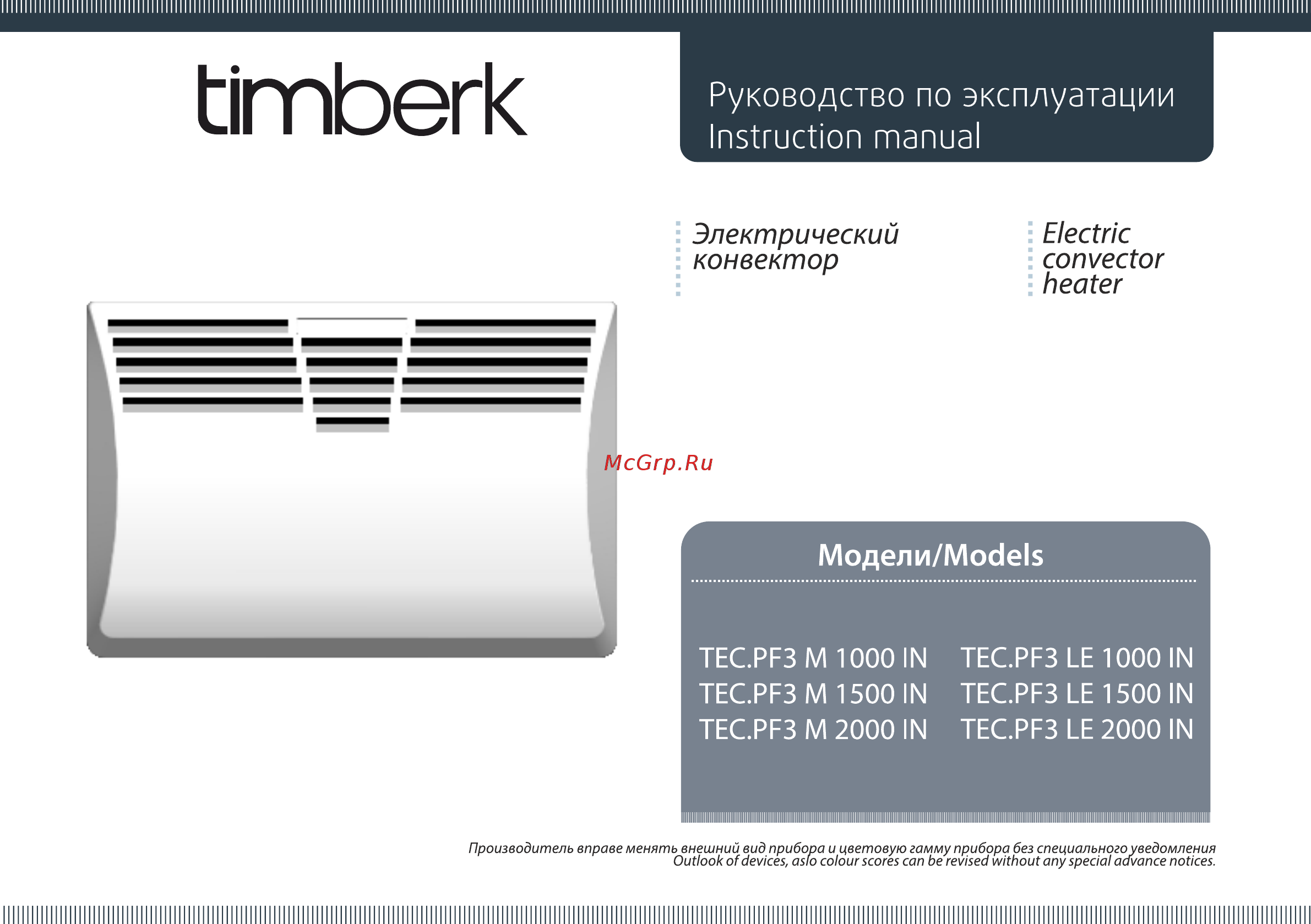 timberk

Руководство по эксплуатации
Instruction manual

Электрический конвектор

Electric convector heater

McGrp.Ru

Модели/Models

TEC.PF3 M 1000 IN
TEC.PF3 M 1500 IN
TEC.PF3 M 2000 IN

TEC.PF3 LE 1000 IN
TEC.PF3 LE 1500 IN
TEC.PF3 LE 2000 IN

Производитель вправе менять внешний вид прибора и цветовую гамму прибора без специального уведомления
Outlook of devices, aslo colour scores can be revised without any special advance notices.